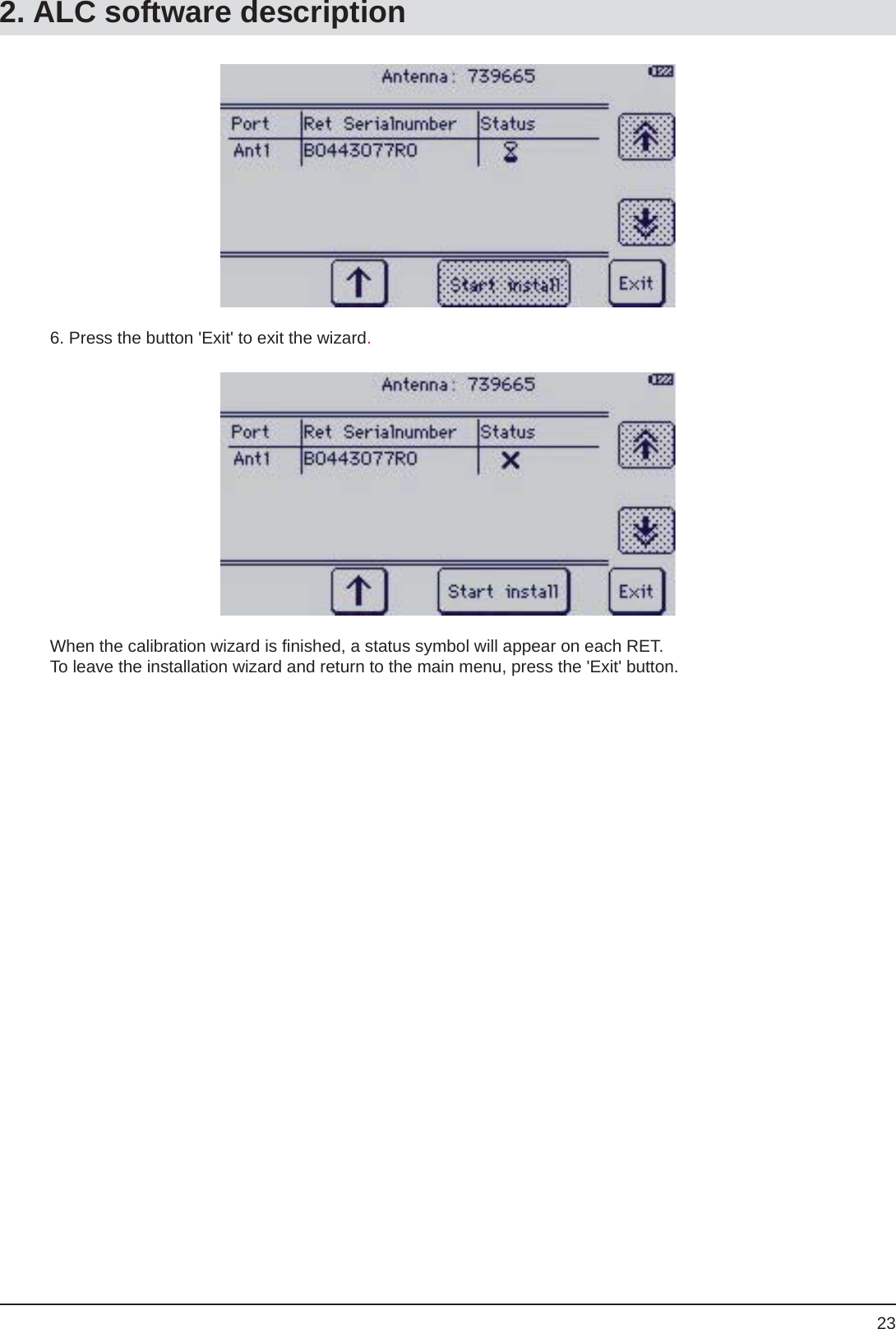 2. ALC software description

Antenna: 739665

| Port | Ret Serialnumber | Status |
|---|---|---|
| Ant1 | B0443077R0 | |

Start install

Exit

6. Press the button 'Exit' to exit the wizard.

Antenna: 739665

| Port | Ret Serialnumber | Status |
|---|---|---|
| Ant1 | B0443077R0 | |

Start install

Exit

When the calibration wizard is finished, a status symbol will appear on each RET.
To leave the installation wizard and return to the main menu, press the 'Exit' button.

23